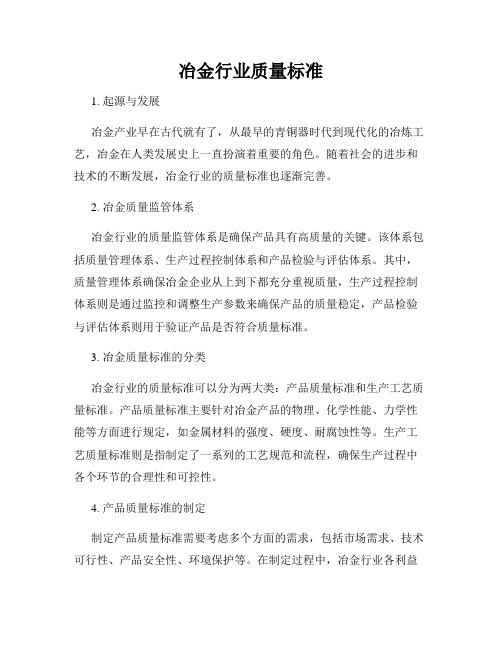 冶金行业质量标准

1. 起源与发展

冶金产业早在古代就有了，从最早的青铜器时代到现代化的冶炼工艺，冶金在人类发展史上一直扮演着重要的角色。随着社会的进步和技术的不断发展，冶金行业的质量标准也逐渐完善。

2. 冶金质量监管体系

冶金行业的质量监管体系是确保产品具有高质量的关键。该体系包括质量管理体系、生产过程控制体系和产品检验与评估体系。其中，质量管理体系确保冶金企业从上到下都充分重视质量，生产过程控制体系则是通过监控和调整生产参数来确保产品的质量稳定，产品检验与评估体系则用于验证产品是否符合质量标准。

3. 冶金质量标准的分类

冶金行业的质量标准可以分为两大类：产品质量标准和生产工艺质量标准。产品质量标准主要针对冶金产品的物理、化学性能、力学性能等方面进行规定，如金属材料的强度、硬度、耐腐蚀性等。生产工艺质量标准则是指制定了一系列的工艺规范和流程，确保生产过程中各个环节的合理性和可控性。

4. 产品质量标准的制定

制定产品质量标准需要考虑多个方面的需求，包括市场需求、技术可行性、产品安全性、环境保护等。在制定过程中，冶金行业各利益